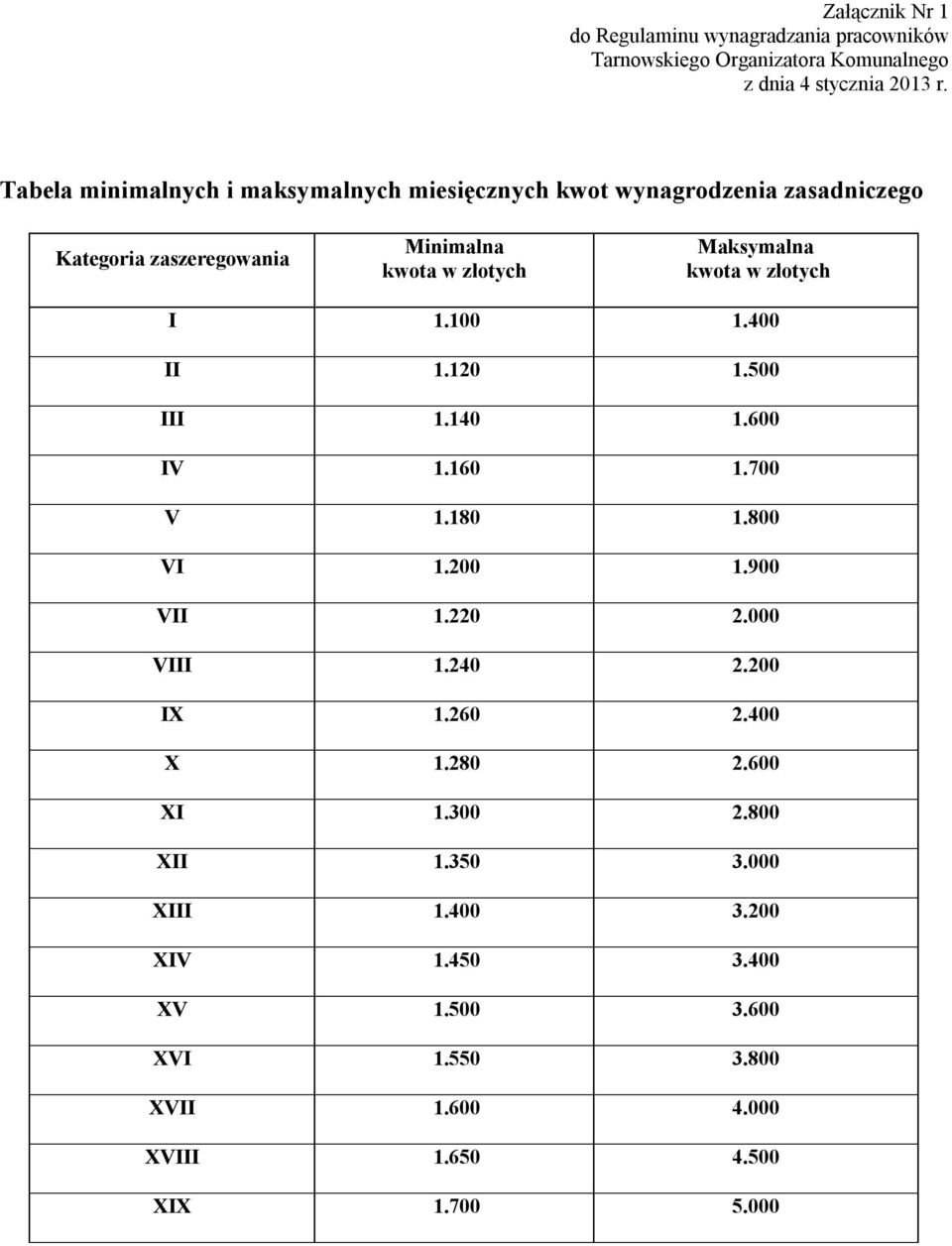 Załącznik Nr 1
do Regulaminu wynagradzania pracowników
Tarnowskiego Organizatora Komunalnego
z dnia 4 stycznia 2013 r.

Tabela minimalnych i maksymalnych miesięcznych kwot wynagrodzenia zasadniczego

| Kategoria zaszeregowania | Minimalna kwota w złotych | Maksymalna kwota w złotych |
|---|---|---|
| I | 1.100 | 1.400 |
| II | 1.120 | 1.500 |
| III | 1.140 | 1.600 |
| IV | 1.160 | 1.700 |
| V | 1.180 | 1.800 |
| VI | 1.200 | 1.900 |
| VII | 1.220 | 2.000 |
| VIII | 1.240 | 2.200 |
| IX | 1.260 | 2.400 |
| X | 1.280 | 2.600 |
| XI | 1.300 | 2.800 |
| XII | 1.350 | 3.000 |
| XIII | 1.400 | 3.200 |
| XIV | 1.450 | 3.400 |
| XV | 1.500 | 3.600 |
| XVI | 1.550 | 3.800 |
| XVII | 1.600 | 4.000 |
| XVIII | 1.650 | 4.500 |
| XIX | 1.700 | 5.000 |